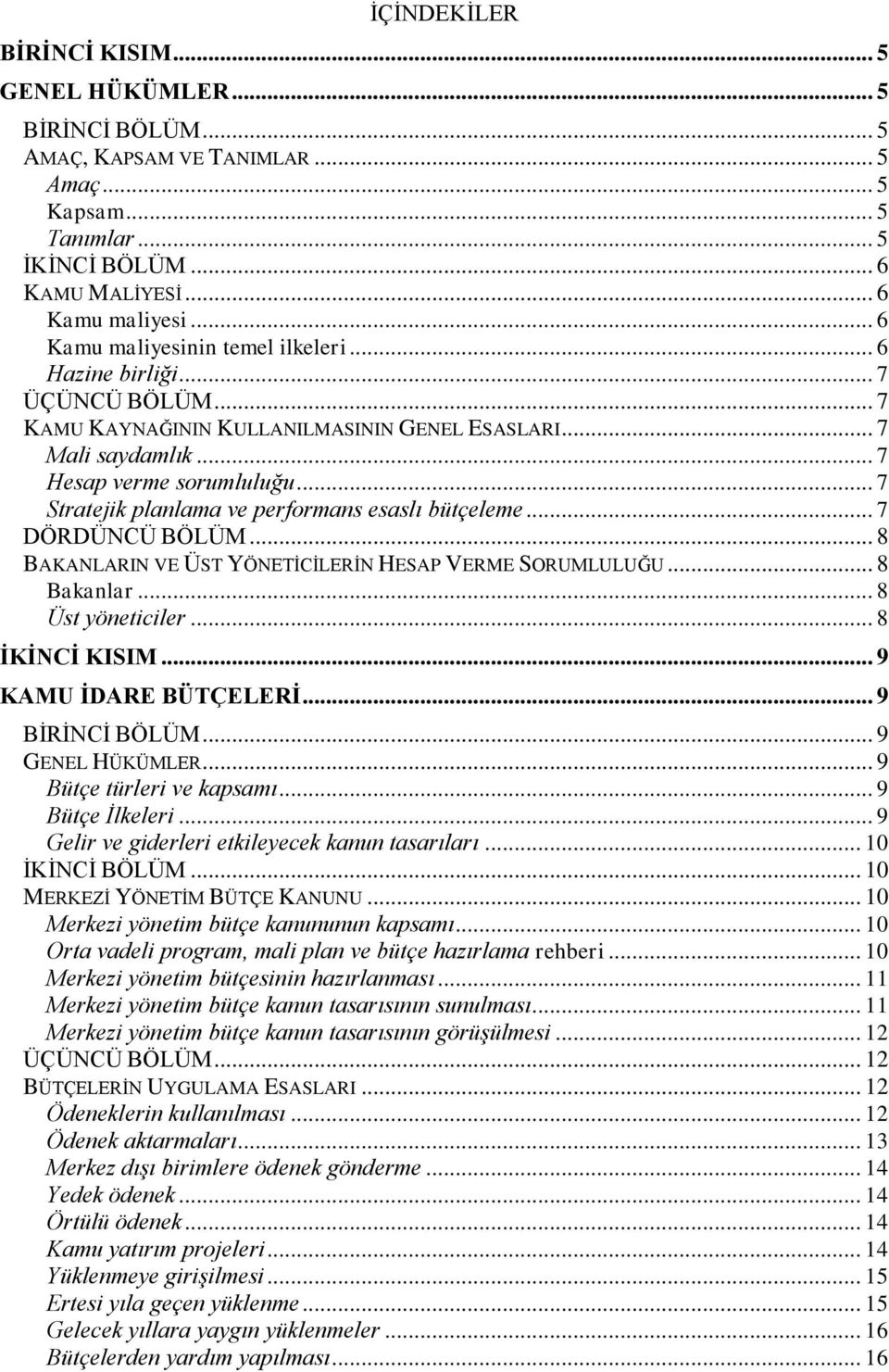 İÇİNDEKİLER

BİRİNCİ KISIM ... 5
GENEL HÜKÜMLER ... 5
BİRİNCİ BÖLÜM ... 5
AMAÇ, KAPSAM VE TANIMLAR ... 5
Amaç ... 5
Kapsam ... 5
Tanımlar ... 5
İKİNCİ BÖLÜM ... 6
KAMU MALİYESİ ... 6
Kamu maliyesi ... 6
Kamu maliyesinin temel ilkeleri ... 6
Hazine birliği ... 7
ÜÇÜNCÜ BÖLÜM ... 7
KAMU KAYNAĞININ KULLANILMASININ GENEL ESASLARI ... 7
Mali saydamlık ... 7
Hesap verme sorumluluğu ... 7
Stratejik planlama ve performans esaslı bütçeleme ... 7
DÖRDÜNCÜ BÖLÜM ... 8
BAKANLARIN VE ÜST YÖNETİCİLERİN HESAP VERME SORUMLULUĞU ... 8
Bakanlar ... 8
Üst yöneticiler ... 8
İKİNCİ KISIM ... 9
KAMU İDARE BÜTÇELERİ ... 9
BİRİNCİ BÖLÜM ... 9
GENEL HÜKÜMLER ... 9
Bütçe türleri ve kapsamı ... 9
Bütçe İlkeleri ... 9
Gelir ve giderleri etkileyecek kanun tasarıları ... 10
İKİNCİ BÖLÜM ... 10
MERKEZİ YÖNETİM BÜTÇE KANUNU ... 10
Merkezi yönetim bütçe kanununun kapsamı ... 10
Orta vadeli program, mali plan ve bütçe hazırlama rehberi ... 10
Merkezi yönetim bütçesinin hazırlanması ... 11
Merkezi yönetim bütçe kanun tasarısının sunulması ... 11
Merkezi yönetim bütçe kanun tasarısının görüşülmesi ... 12
ÜÇÜNCÜ BÖLÜM ... 12
BÜTÇELERİN UYGULAMA ESASLARI ... 12
Ödeneklerin kullanılması ... 12
Ödenek aktarmaları ... 13
Merkez dışı birimlere ödenek gönderme ... 14
Yedek ödenek ... 14
Örtülü ödenek ... 14
Kamu yatırım projeleri ... 14
Yüklenmeye girişilmesi ... 15
Ertesi yıla geçen yüklenme ... 15
Gelecek yıllara yaygın yüklenmeler ... 16
Bütçelerden yardım yapılması ... 16